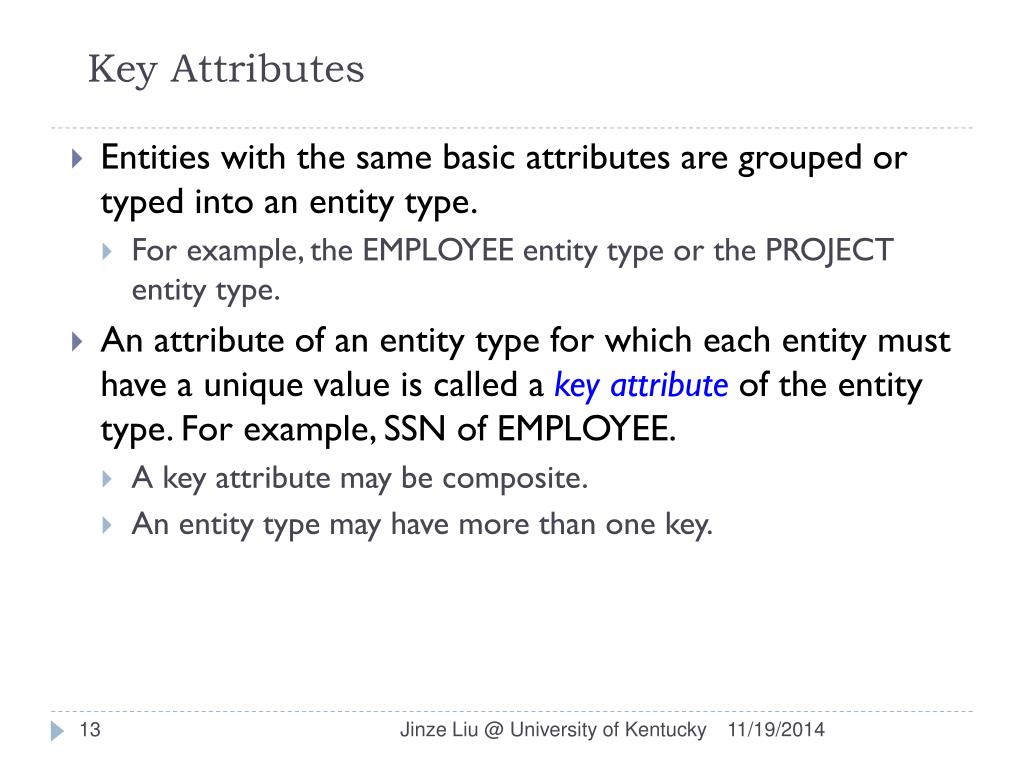 Key Attributes

Entities with the same basic attributes are grouped or typed into an entity type.

For example, the EMPLOYEE entity type or the PROJECT entity type.

An attribute of an entity type for which each entity must have a unique value is called a key attribute of the entity type. For example, SSN of EMPLOYEE.

A key attribute may be composite.

An entity type may have more than one key.

13

Jinze Liu @ University of Kentucky 11/19/2014